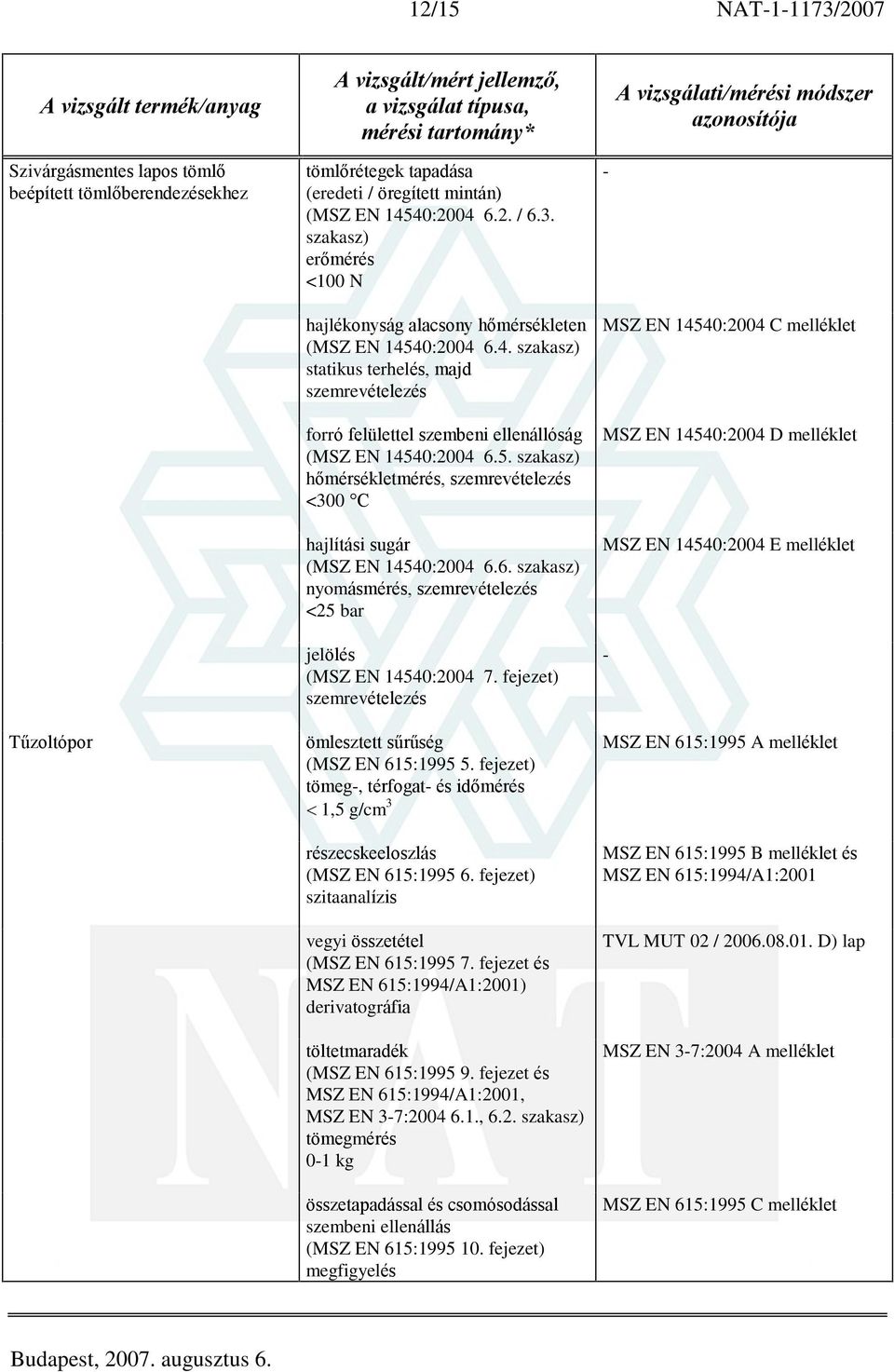 12/15 NAT-1-1173/2007

| A vizsgált termék/anyag | A vizsgált/mért jellemző, a vizsgálat típusa, mérési tartomány* | A vizsgálati/mérési módszer azonosítója |
|---|---|---|
| Szivárgásmentes lapos tömlő beépített tömlőberendezésekhez | tömlőrétegek tapadása (eredeti / öregített mintán) (MSZ EN 14540:2004 6.2. / 6.3. szakasz) erőmérés <100 N | - |
| | hajlékonyság alacsony hőmérsékleten (MSZ EN 14540:2004 6.4. szakasz) statikus terhelés, majd szemrevételezés | MSZ EN 14540:2004 C melléklet |
| | forró felülettel szembeni ellenállóság (MSZ EN 14540:2004 6.5. szakasz) hőmérsékletmérés, szemrevételezés <300 °C | MSZ EN 14540:2004 D melléklet |
| | hajlítási sugár (MSZ EN 14540:2004 6.6. szakasz) nyomásmérés, szemrevételezés <25 bar | MSZ EN 14540:2004 E melléklet |
| | jelölés (MSZ EN 14540:2004 7. fejezet) szemrevételezés | - |
| Tűzoltópor | ömlesztett sűrűség (MSZ EN 615:1995 5. fejezet) tömeg-, térfogat- és időmérés < 1,5 g/cm$^3$ | MSZ EN 615:1995 A melléklet |
| | részecskeeloszlás (MSZ EN 615:1995 6. fejezet) szitaanalízis | MSZ EN 615:1995 B melléklet és MSZ EN 615:1994/A1:2001 |
| | vegyi összetétel (MSZ EN 615:1995 7. fejezet és MSZ EN 615:1994/A1:2001) derivatográfia | TVL MUT 02 / 2006.08.01. D) lap |
| | töltetmaradék (MSZ EN 615:1995 9. fejezet és MSZ EN 615:1994/A1:2001, MSZ EN 3-7:2004 6.1., 6.2. szakasz) tömegmérés 0-1 kg | MSZ EN 3-7:2004 A melléklet |
| | összetapadással és csomósodással szembeni ellenállás (MSZ EN 615:1995 10. fejezet) megfigyelés | MSZ EN 615:1995 C melléklet |

Budapest, 2007. augusztus 6.